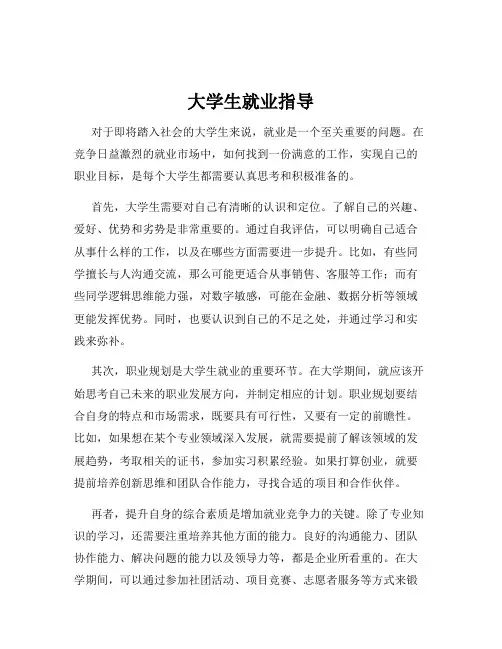 大学生就业指导

对于即将踏入社会的大学生来说，就业是一个至关重要的问题。在竞争日益激烈的就业市场中，如何找到一份满意的工作，实现自己的职业目标，是每个大学生都需要认真思考和积极准备的。

首先，大学生需要对自己有清晰的认识和定位。了解自己的兴趣、爱好、优势和劣势是非常重要的。通过自我评估，可以明确自己适合从事什么样的工作，以及在哪些方面需要进一步提升。比如，有些同学擅长与人沟通交流，那么可能更适合从事销售、客服等工作；而有些同学逻辑思维能力强，对数字敏感，可能在金融、数据分析等领域更能发挥优势。同时，也要认识到自己的不足之处，并通过学习和实践来弥补。

其次，职业规划是大学生就业的重要环节。在大学期间，就应该开始思考自己未来的职业发展方向，并制定相应的计划。职业规划要结合自身的特点和市场需求，既要具有可行性，又要有一定的前瞻性。比如，如果想在某个专业领域深入发展，就需要提前了解该领域的发展趋势，考取相关的证书，参加实习积累经验。如果打算创业，就要提前培养创新思维和团队合作能力，寻找合适的项目和合作伙伴。

再者，提升自身的综合素质是增加就业竞争力的关键。除了专业知识的学习，还需要注重培养其他方面的能力。良好的沟通能力、团队协作能力、解决问题的能力以及领导力等，都是企业所看重的。在大学期间，可以通过参加社团活动、项目竞赛、志愿者服务等方式来锻